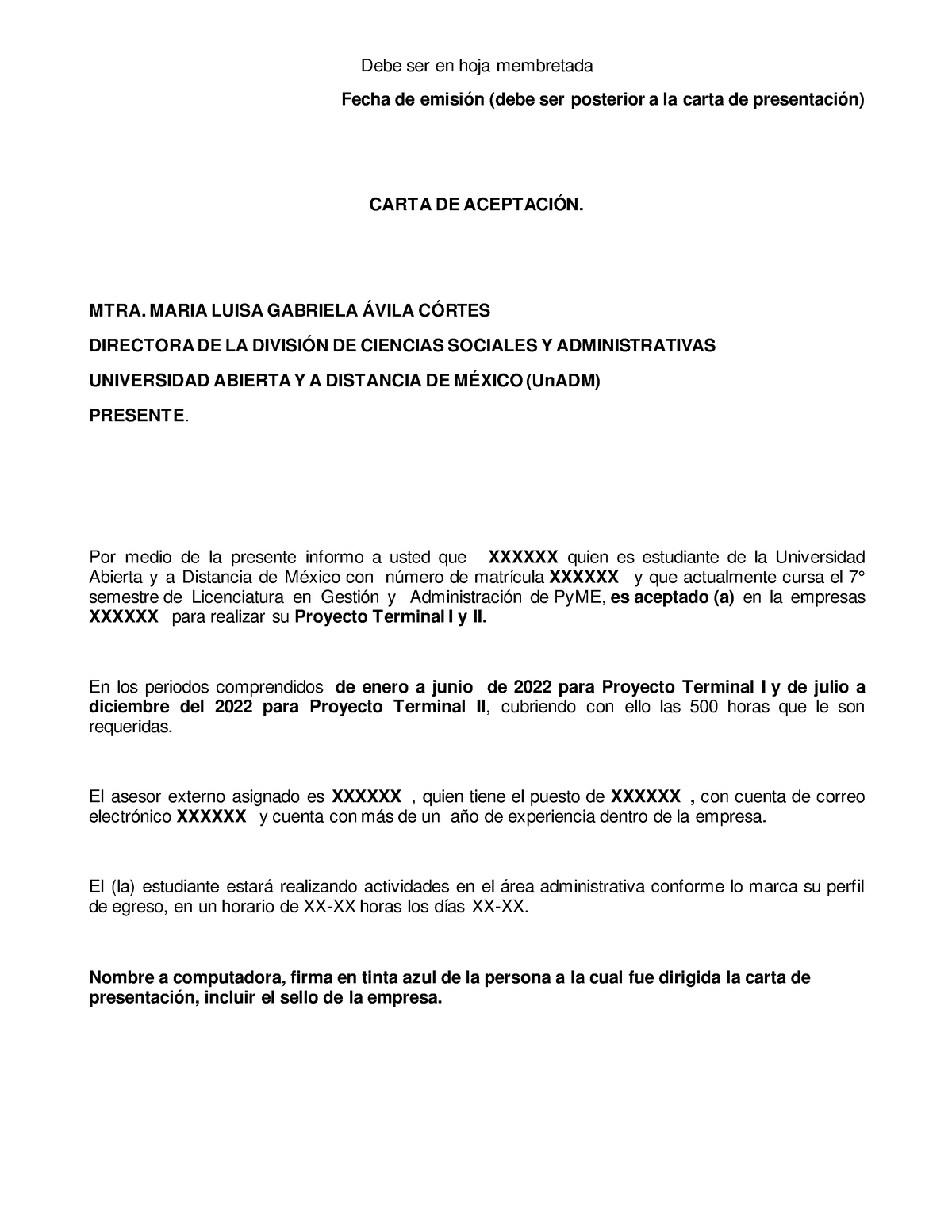 Debe ser en hoja membretada

Fecha de emisión (debe ser posterior a la carta de presentación)

CARTA DE ACEPTACIÓN.

MTRA. MARIA LUISA GABRIELA ÁVILA CÓRTES

DIRECTORA DE LA DIVISIÓN DE CIENCIAS SOCIALES Y ADMINISTRATIVAS

UNIVERSIDAD ABIERTA Y A DISTANCIA DE MÉXICO (UnADM)

PRESENTE.

Por medio de la presente informo a usted que XXXXXX quien es estudiante de la Universidad Abierta y a Distancia de México con número de matrícula XXXXXX y que actualmente cursa el 7° semestre de Licenciatura en Gestión y Administración de PyME, es aceptado (a) en la empresas XXXXXX para realizar su Proyecto Terminal I y II.

En los periodos comprendidos de enero a junio de 2022 para Proyecto Terminal I y de julio a diciembre del 2022 para Proyecto Terminal II, cubriendo con ello las 500 horas que le son requeridas.

El asesor externo asignado es XXXXXX , quien tiene el puesto de XXXXXX , con cuenta de correo electrónico XXXXXX y cuenta con más de un año de experiencia dentro de la empresa.

El (la) estudiante estará realizando actividades en el área administrativa conforme lo marca su perfil de egreso, en un horario de XX-XX horas los días XX-XX.

Nombre a computadora, firma en tinta azul de la persona a la cual fue dirigida la carta de presentación, incluir el sello de la empresa.